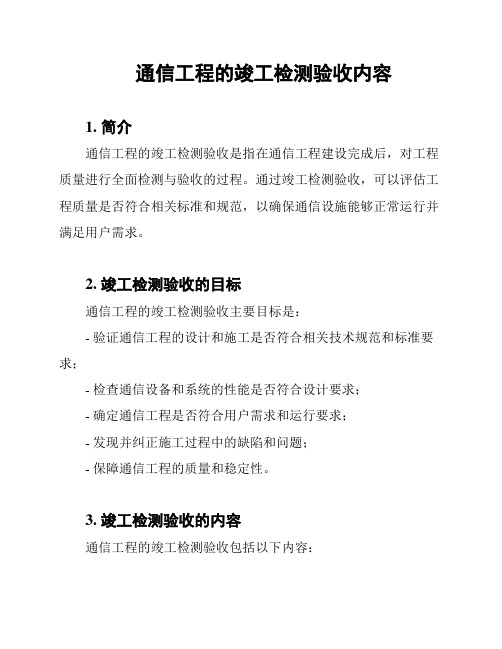 通信工程的竣工检测验收内容

1. 简介

通信工程的竣工检测验收是指在通信工程建设完成后，对工程质量进行全面检测与验收的过程。通过竣工检测验收，可以评估工程质量是否符合相关标准和规范，以确保通信设施能够正常运行并满足用户需求。

2. 竣工检测验收的目标

通信工程的竣工检测验收主要目标是：

- 验证通信工程的设计和施工是否符合相关技术规范和标准要求；

- 检查通信设备和系统的性能是否符合设计要求；

- 确定通信工程是否符合用户需求和运行要求；

- 发现并纠正施工过程中的缺陷和问题；

- 保障通信工程的质量和稳定性。

3. 竣工检测验收的内容

通信工程的竣工检测验收包括以下内容：